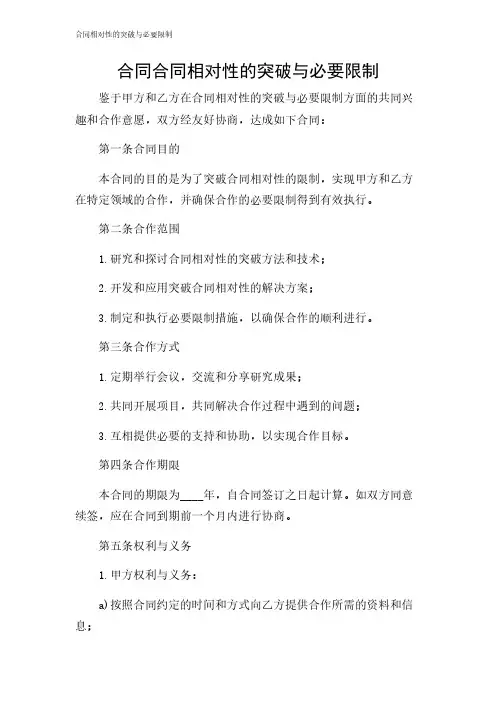 合同相对性的突破与必要限制

合同合同相对性的突破与必要限制

鉴于甲方和乙方在合同相对性的突破与必要限制方面的共同兴趣和合作意愿，双方经友好协商，达成如下合同：

第一条合同目的

本合同的目的是为了突破合同相对性的限制，实现甲方和乙方在特定领域的合作，并确保合作的必要限制得到有效执行。

第二条合作范围

1. 研究和探讨合同相对性的突破方法和技术；

2. 开发和应用突破合同相对性的解决方案；

3. 制定和执行必要限制措施，以确保合作的顺利进行。

第三条合作方式

1. 定期举行会议，交流和分享研究成果；

2. 共同开展项目，共同解决合作过程中遇到的问题；

3. 互相提供必要的支持和协助，以实现合作目标。

第四条合作期限

本合同的期限为____年，自合同签订之日起计算。如双方同意续签，应在合同到期前一个月内进行协商。

第五条权利与义务

1. 甲方权利与义务：

a) 按照合同约定的时间和方式向乙方提供合作所需的资料和信息；